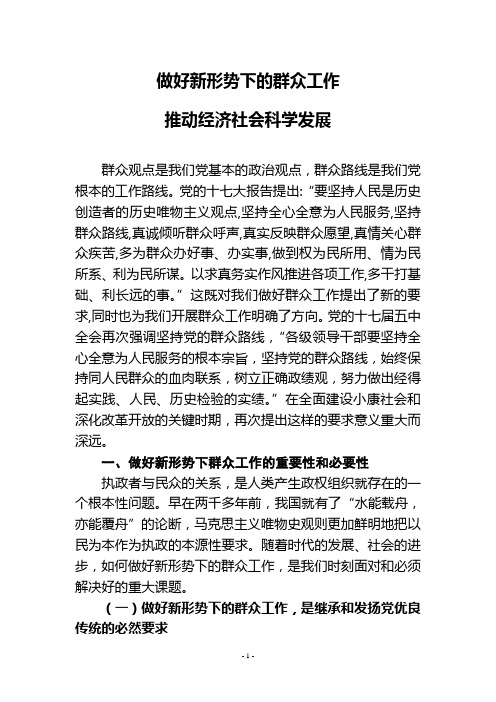 做好新形势下的群众工作

推动经济社会科学发展

群众观点是我们党基本的政治观点，群众路线是我们党根本的工作路线。党的十七大报告提出:“要坚持人民是历史创造者的历史唯物主义观点,坚持全心全意为人民服务,坚持群众路线,真诚倾听群众呼声,真实反映群众愿望,真情关心群众疾苦,多为群众办好事、办实事,做到权为民所用、情为民所系、利为民所谋。以求真务实作风推进各项工作,多干打基础、利长远的事。”这既对我们做好群众工作提出了新的要求,同时也为我们开展群众工作明确了方向。党的十七届五中全会再次强调坚持党的群众路线，“各级领导干部要坚持全心全意为人民服务的根本宗旨，坚持党的群众路线，始终保持同人民群众的血肉联系，树立正确政绩观，努力做出经得起实践、人民、历史检验的实绩。”在全面建设小康社会和深化改革开放的关键时期，再次提出这样的要求意义重大而深远。

一、做好新形势下群众工作的重要性和必要性

执政者与民众的关系，是人类产生政权组织就存在的一个根本性问题。早在两千多年前，我国就有了“水能载舟，亦能覆舟”的论断，马克思主义唯物史观则更加鲜明地把以民为本作为执政的本源性要求。随着时代的发展、社会的进步，如何做好新形势下的群众工作，是我们时刻面对和必须解决好的重大课题。

（一）做好新形势下的群众工作，是继承和发扬党优良传统的必然要求

- 1 -